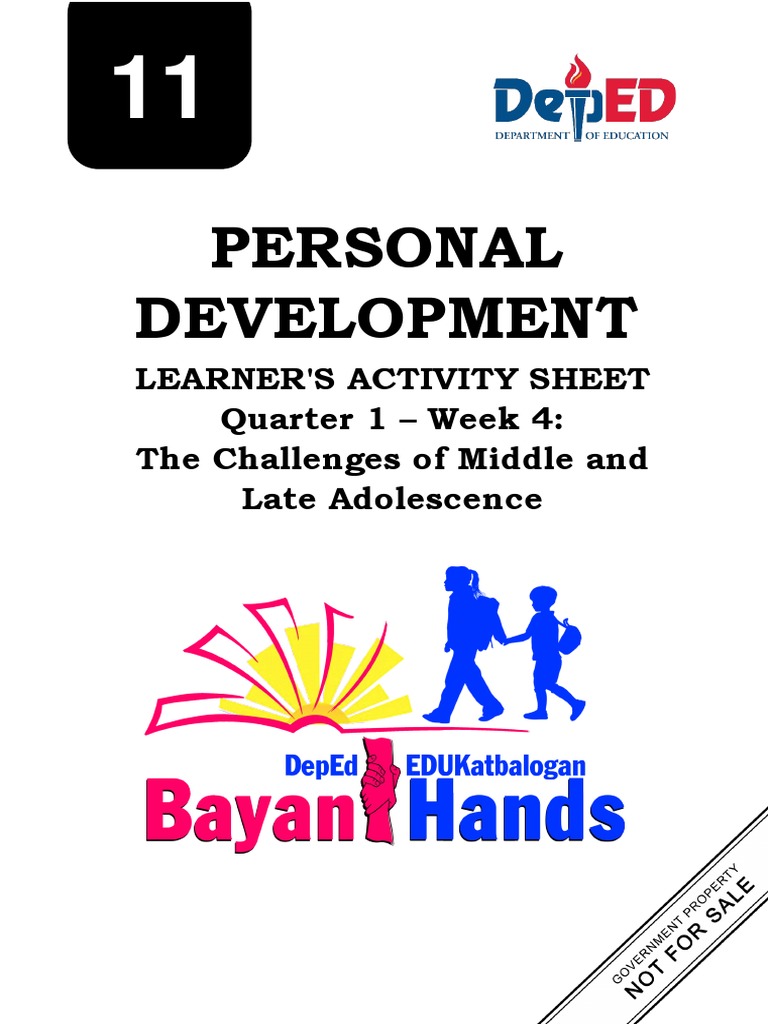 11

DepED
DEPARTMENT OF EDUCATION

PERSONAL DEVELOPMENT

LEARNER'S ACTIVITY SHEET
Quarter 1 – Week 4:
The Challenges of Middle and Late Adolescence

DepEd EDUKatbalogan
Bayan Hands

GOVERNMENT PROPERTY
NOT FOR SALE